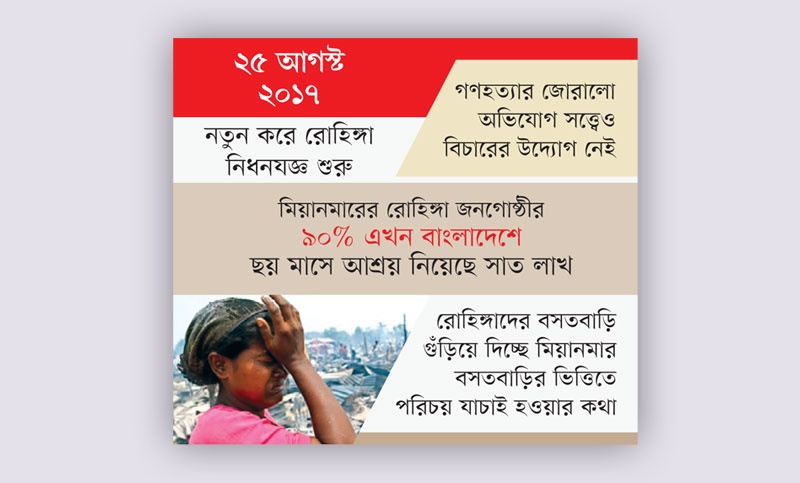 ২৫ আগস্ট
২০১৭

নতুন করে রোহিঙ্গা
নিধনযজ্ঞ শুরু

গণহত্যার জোরালো
অভিযোগ সত্ত্বেও
বিচারের উদ্যোগ নেই

মিয়ানমারের রোহিঙ্গা জনগোষ্ঠীর
৯০% এখন বাংলাদেশে
ছয় মাসে আশ্রয় নিয়েছে সাত লাখ

রোহিঙ্গাদের বসতবাড়ি
গুঁড়িয়ে দিচ্ছে মিয়ানমার
বসতবাড়ির ভিত্তিতে
পরিচয় যাচাই হওয়ার কথা